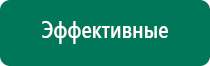 Эффективные